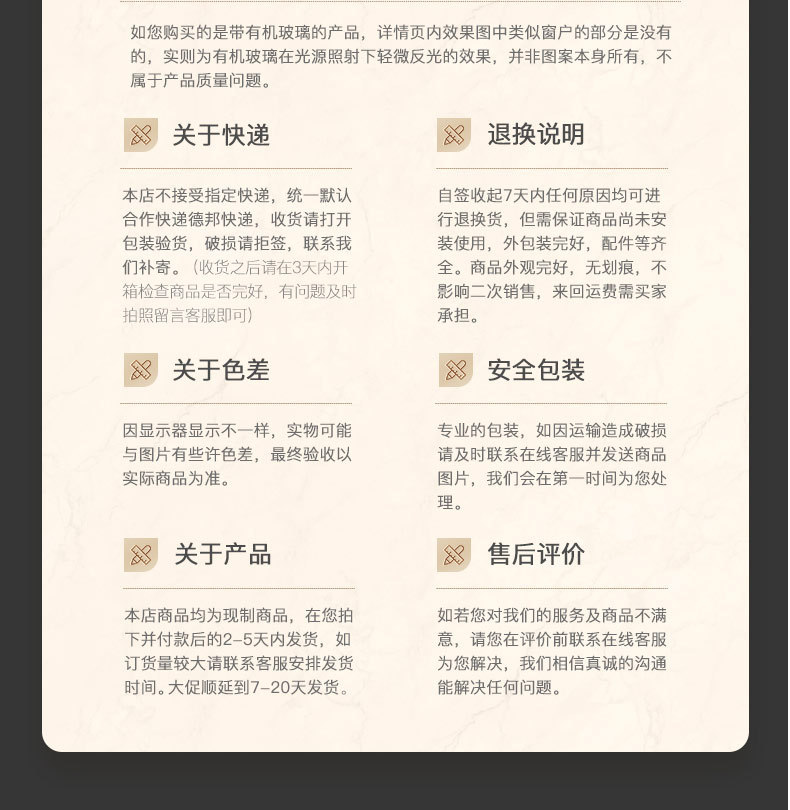 如您购买的是带有机玻璃的产品，详情页内效果图中类似窗户的部分是没有的，实则为有机玻璃在光源照射下轻微反光的效果，并非图案本身所有，不属于产品质量问题。

关于快递

本店不接受指定快递，统一默认合作快递德邦快递，收货请打开包装验货，破损请拒签，联系我们补寄。（收货之后请在3天内开箱检查商品是否完好，有问题及时拍照留言客服即可）

关于色差

因显示器显示不一样，实物可能与图片有些许色差，最终验收以实际商品为准。

关于产品

本店商品均为现制商品，在您拍下并付款后的2-5天内发货，如订货量较大请联系客服安排发货时间。大促顺延到7-20天发货。

退换说明

自签收起7天内任何原因均可进行退换货，但需保证商品尚未安装使用，外包装完好，配件等齐全。商品外观完好，无划痕，不影响二次销售，来回运费需买家承担。

安全包装

专业的包装，如因运输造成破损请及时联系在线客服并发送商品图片，我们会在第一时间为您处理。

售后评价

如若您对我们的服务及商品不满意，请您在评价前联系在线客服为您解决，我们相信真诚的沟通能解决任何问题。